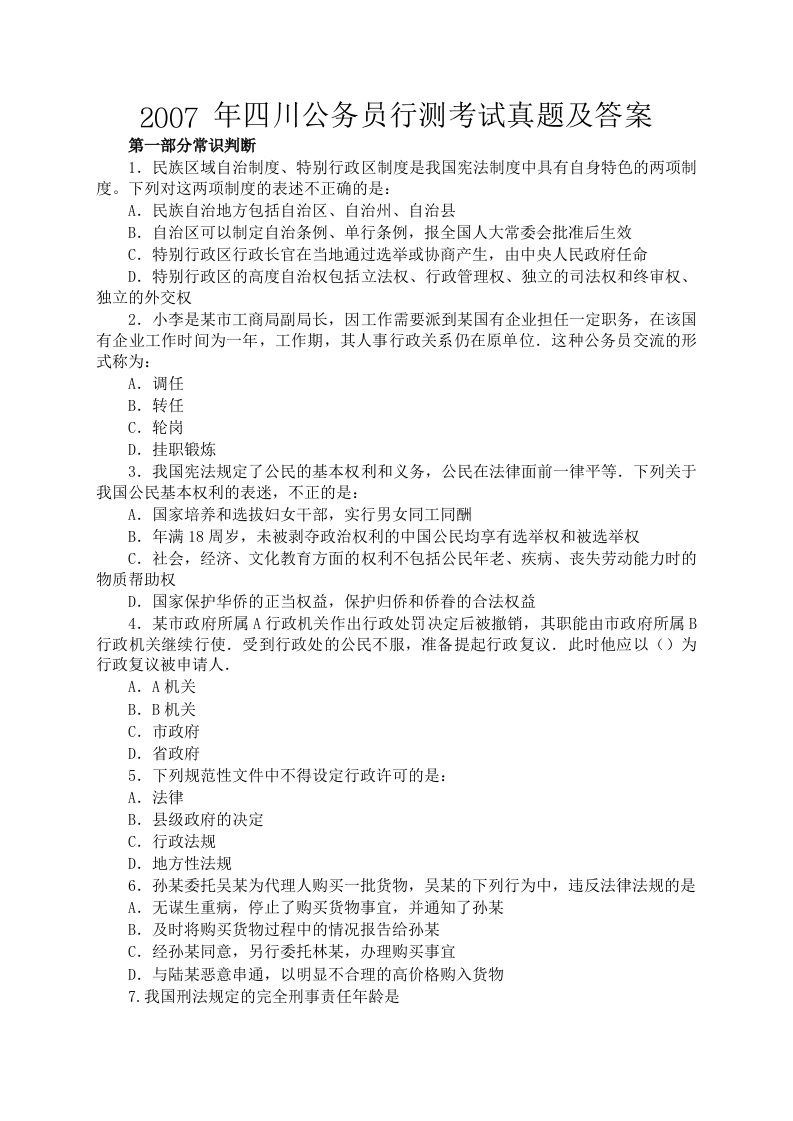 2007 年四川公务员行测考试真题及答案

第一部分常识判断

1．民族区域自治制度、特别行政区制度是我国宪法制度中具有自身特色的两项制度。下列对这两项制度的表述不正确的是：

A．民族自治地方包括自治区、自治州、自治县

B．自治区可以制定自治条例、单行条例，报全国人大常委会批准后生效

C．特别行政区行政长官在当地通过选举或协商产生，由中央人民政府任命

D．特别行政区的高度自治权包括立法权、行政管理权、独立的司法权和终审权、独立的外交权

2．小李是某市工商局副局长，因工作需要派到某国有企业担任一定职务，在该国有企业工作时间为一年，工作期，其人事行政关系仍在原单位．这种公务员交流的形式称为：

A．调任

B．转任

C．轮岗

D．挂职锻炼

3．我国宪法规定了公民的基本权利和义务，公民在法律面前一律平等．下列关于我国公民基本权利的表述，不正的是：

A．国家培养和选拔妇女干部，实行男女同工同酬

B．年满 18 周岁，未被剥夺政治权利的中国公民均享有选举权和被选举权

C．社会，经济、文化教育方面的权利不包括公民年老、疾病、丧失劳动能力时的物质帮助权

D．国家保护华侨的正当权益，保护归侨和侨眷的合法权益

4．某市政府所属 A 行政机关作出行政处罚决定后被撤销，其职能由市政府所属 B 行政机关继续行使．受到行政处的公民不服，准备提起行政复议．此时他应以（）为行政复议被申请人．

A．A 机关

B．B 机关

C．市政府

D．省政府

5．下列规范性文件中不得设定行政许可的是：

A．法律

B．县级政府的决定

C．行政法规

D．地方性法规

6．孙某委托吴某为代理人购买一批货物，吴某的下列行为中，违反法律法规的是

A．无谋生重病，停止了购买货物事宜，并通知了孙某

B．及时将购买货物过程中的情况报告给孙某

C．经孙某同意，另行委托林某，办理购买事宜

D．与陆某恶意串通，以明显不合理的高价格购入货物

7.我国刑法规定的完全刑事责任年龄是